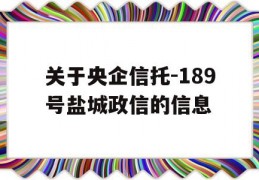 关于央企信托-189号盐城政信的信息